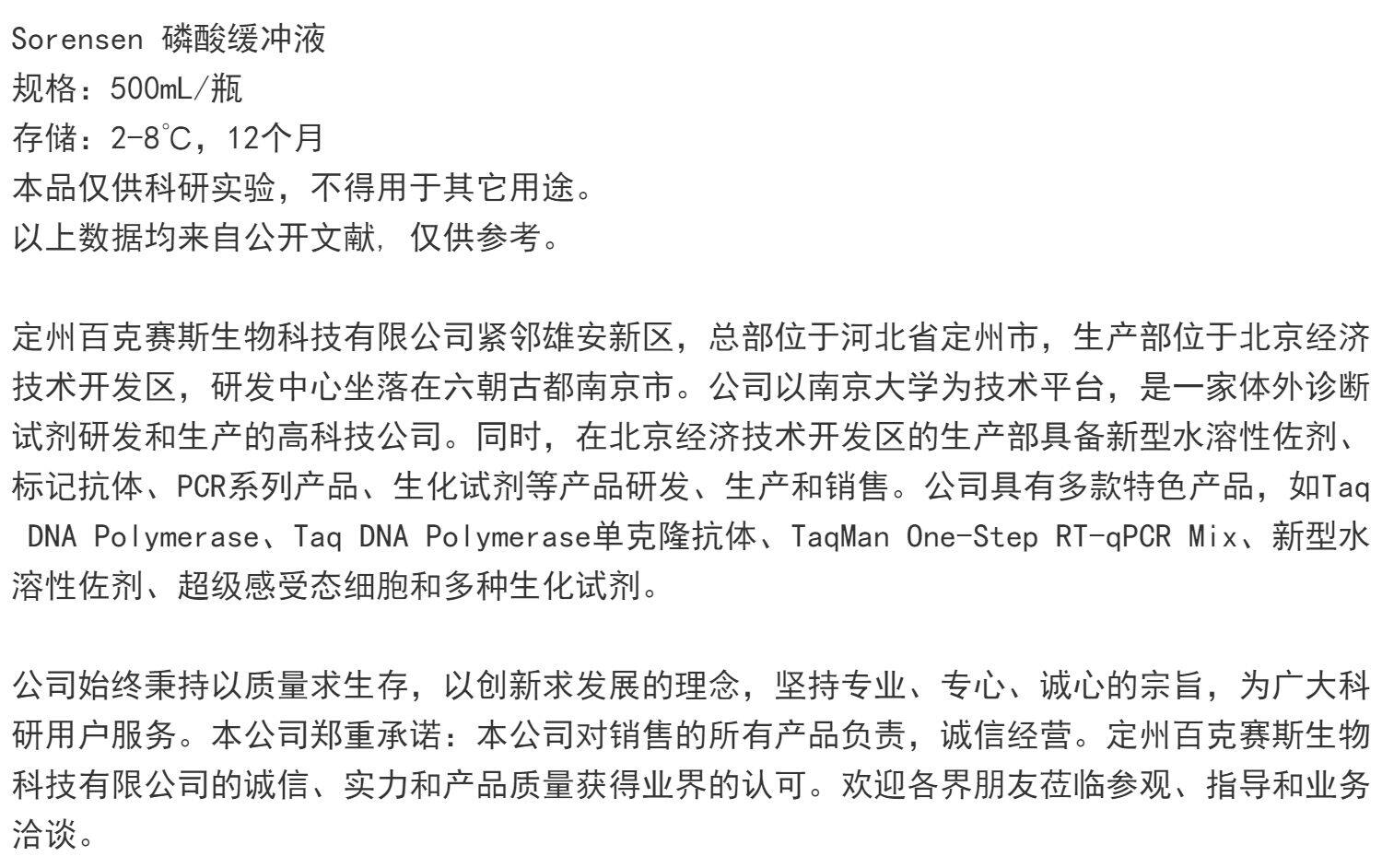 Sorensen 磷酸缓冲液
规格：500mL/瓶
存储：2-8℃，12个月
本品仅供科研实验，不得用于其它用途。
以上数据均来自公开文献，仅供参考。

定州百克赛斯生物科技有限公司紧邻雄安新区，总部位于河北省定州市，生产部位于北京经济技术开发区，研发中心坐落在六朝古都南京市。公司以南京大学为技术平台，是一家体外诊断试剂研发和生产的高科技公司。同时，在北京经济技术开发区的生产部具备新型水溶性佐剂、标记抗体、PCR系列产品、生化试剂等产品研发、生产和销售。公司具有多款特色产品，如Taq DNA Polymerase、Taq DNA Polymerase单克隆抗体、TaqMan One-Step RT-qPCR Mix、新型水溶性佐剂、超级感受态细胞和多种生化试剂。

公司始终秉持以质量求生存，以创新求发展的理念，坚持专业、专心、诚心的宗旨，为广大科研用户服务。本公司郑重承诺：本公司对销售的所有产品负责，诚信经营。定州百克赛斯生物科技有限公司的诚信、实力和产品质量获得业界的认可。欢迎各界朋友莅临参观、指导和业务洽谈。